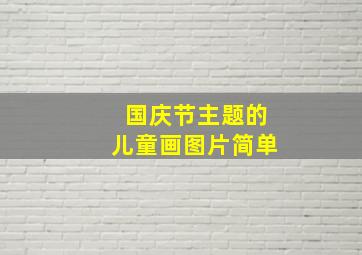 国庆节主题的
儿童画图片简单